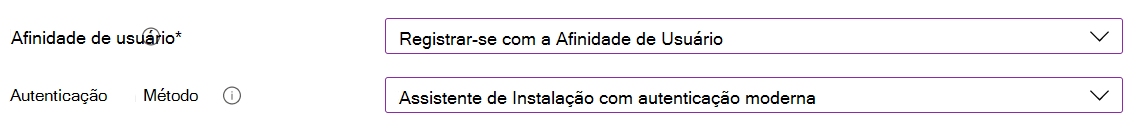 Afinidade de usuário*

Registrar-se com a Afinidade de Usuário

Autenticação Método

Assistente de Instalação com autenticação moderna